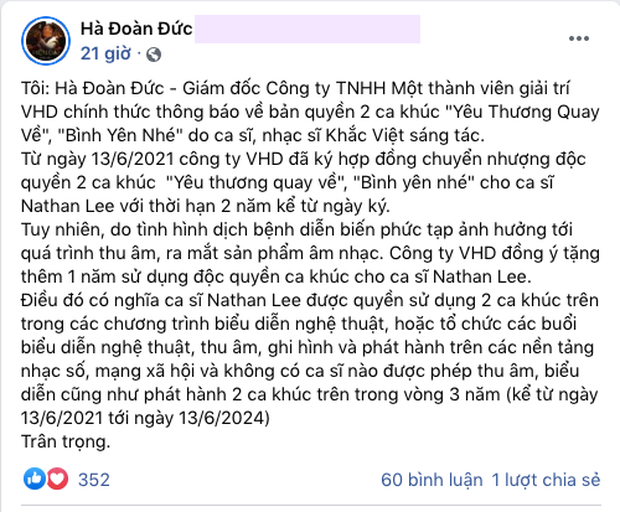 Hà Đoàn Đức
21 giờ ·

Tôi: Hà Đoàn Đức - Giám đốc Công ty TNHH Một thành viên giải trí VHD chính thức thông báo về bản quyền 2 ca khúc "Yêu Thương Quay Về", "Bình Yên Nhé" do ca sĩ, nhạc sĩ Khắc Việt sáng tác.
Từ ngày 13/6/2021 công ty VHD đã ký hợp đồng chuyển nhượng độc quyền 2 ca khúc "Yêu thương quay về", "Bình yên nhé" cho ca sĩ Nathan Lee với thời hạn 2 năm kể từ ngày ký.
Tuy nhiên, do tình hình dịch bệnh diễn biến phức tạp ảnh hưởng tới quá trình thu âm, ra mắt sản phẩm âm nhạc. Công ty VHD đồng ý tặng thêm 1 năm sử dụng độc quyền ca khúc cho ca sĩ Nathan Lee.
Điều đó có nghĩa ca sĩ Nathan Lee được quyền sử dụng 2 ca khúc trên trong các chương trình biểu diễn nghệ thuật, hoặc tổ chức các buổi biểu diễn nghệ thuật, thu âm, ghi hình và phát hành trên các nền tảng nhạc số, mạng xã hội và không có ca sĩ nào được phép thu âm, biểu diễn cũng như phát hành 2 ca khúc trên trong vòng 3 năm (kể từ ngày 13/6/2021 tới ngày 13/6/2024)
Trân trọng.

352
60 bình luận 1 lượt chia sẻ